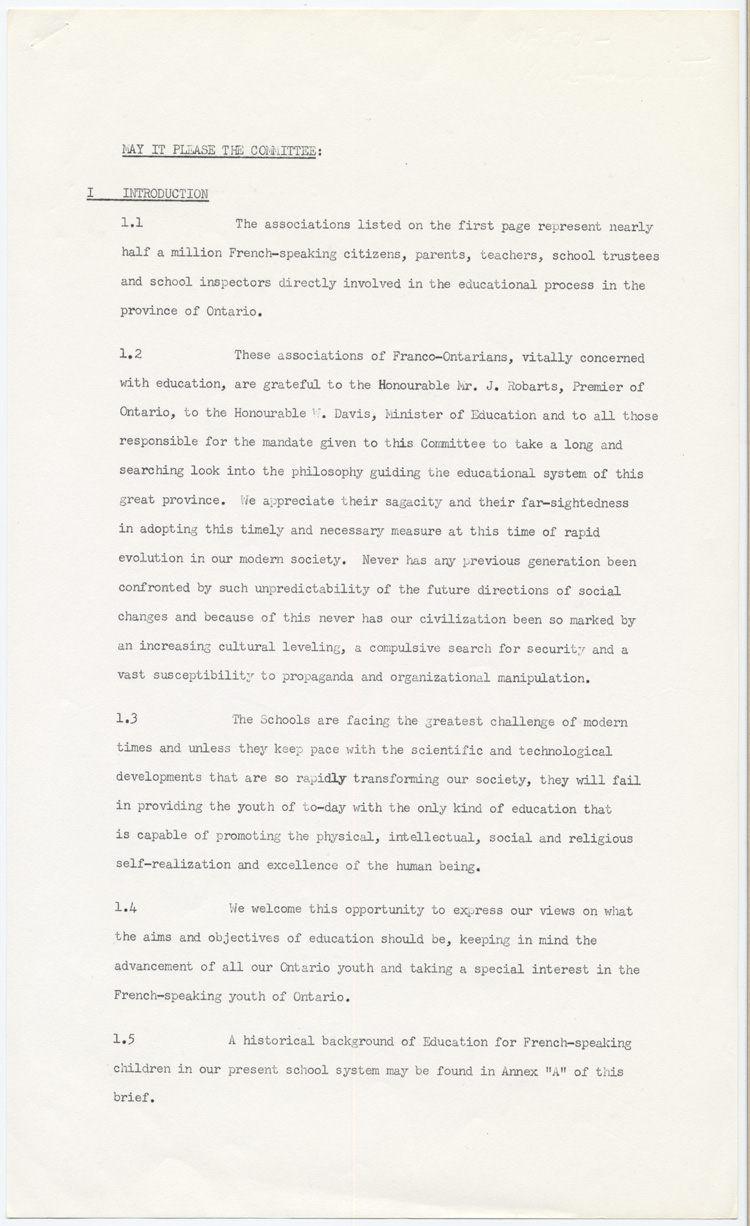 MAY IT PLEASE THE COMMITTEE:

I INTRODUCTION

1.1 The associations listed on the first page represent nearly half a million French-speaking citizens, parents, teachers, school trustees and school inspectors directly involved in the educational process in the province of Ontario.

1.2 These associations of Franco-Ontarians, vitally concerned with education, are grateful to the Honourable Mr. J. Robarts, Premier of Ontario, to the Honourable W. Davis, Minister of Education and to all those responsible for the mandate given to this Committee to take a long and searching look into the philosophy guiding the educational system of this great province. We appreciate their sagacity and their far-sightedness in adopting this timely and necessary measure at this time of rapid evolution in our modern society. Never has any previous generation been confronted by such unpredictability of the future directions of social changes and because of this never has our civilization been so marked by an increasing cultural leveling, a compulsive search for security and a vast susceptibility to propaganda and organizational manipulation.

1.3 The Schools are facing the greatest challenge of modern times and unless they keep pace with the scientific and technological developments that are so rapidly transforming our society, they will fail in providing the youth of to-day with the only kind of education that is capable of promoting the physical, intellectual, social and religious self-realization and excellence of the human being.

1.4 We welcome this opportunity to express our views on what the aims and objectives of education should be, keeping in mind the advancement of all our Ontario youth and taking a special interest in the French-speaking youth of Ontario.

1.5 A historical background of Education for French-speaking children in our present school system may be found in Annex "A" of this brief.